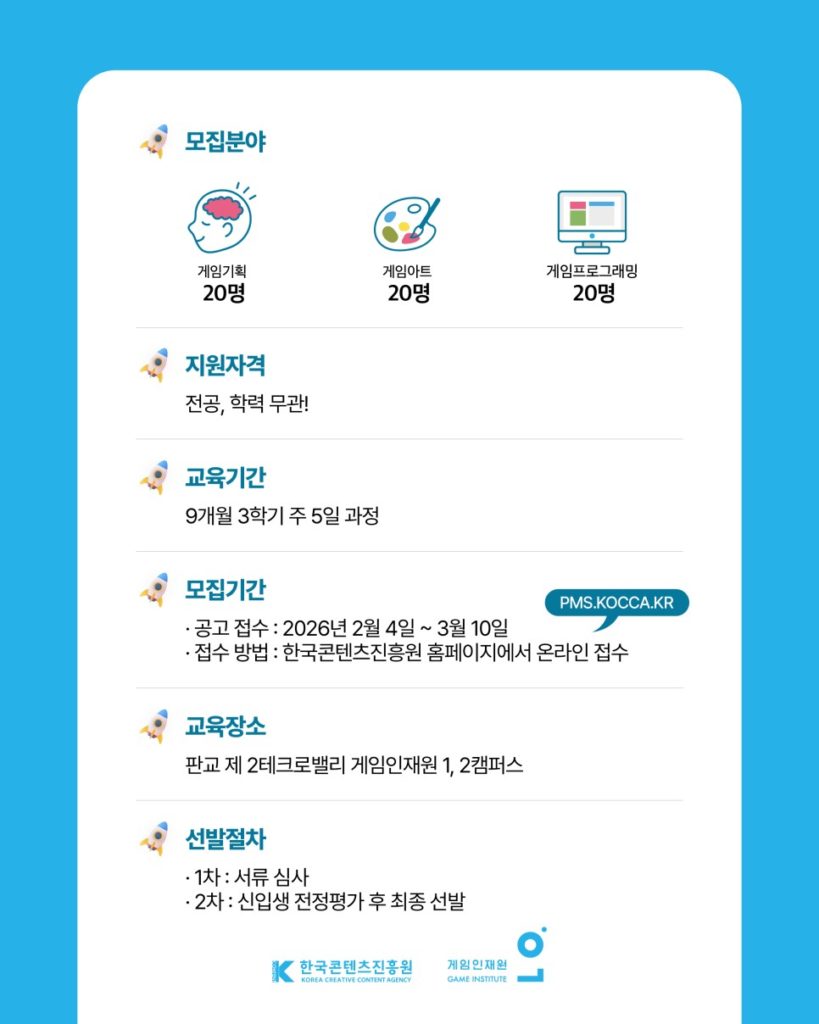 모집분야

게임기획
20명

게임아트
20명

게임프로그래밍
20명

지원자격

전공, 학력 무관!

교육기간

9개월 3학기 주 5일 과정

모집기간

PMS.KOCCA.KR

· 공고 접수 : 2026년 2월 4일 ~ 3월 10일
· 접수 방법 : 한국콘텐츠진흥원 홈페이지에서 온라인 접수

교육장소

판교 제 2테크로밸리 게임인재원 1, 2캠퍼스

선발절차

· 1차 : 서류 심사
· 2차 : 신입생 전정평가 후 최종 선발

한국콘텐츠진흥원
KOREA CREATIVE CONTENT AGENCY

게임인재원
GAME INSTITUTE